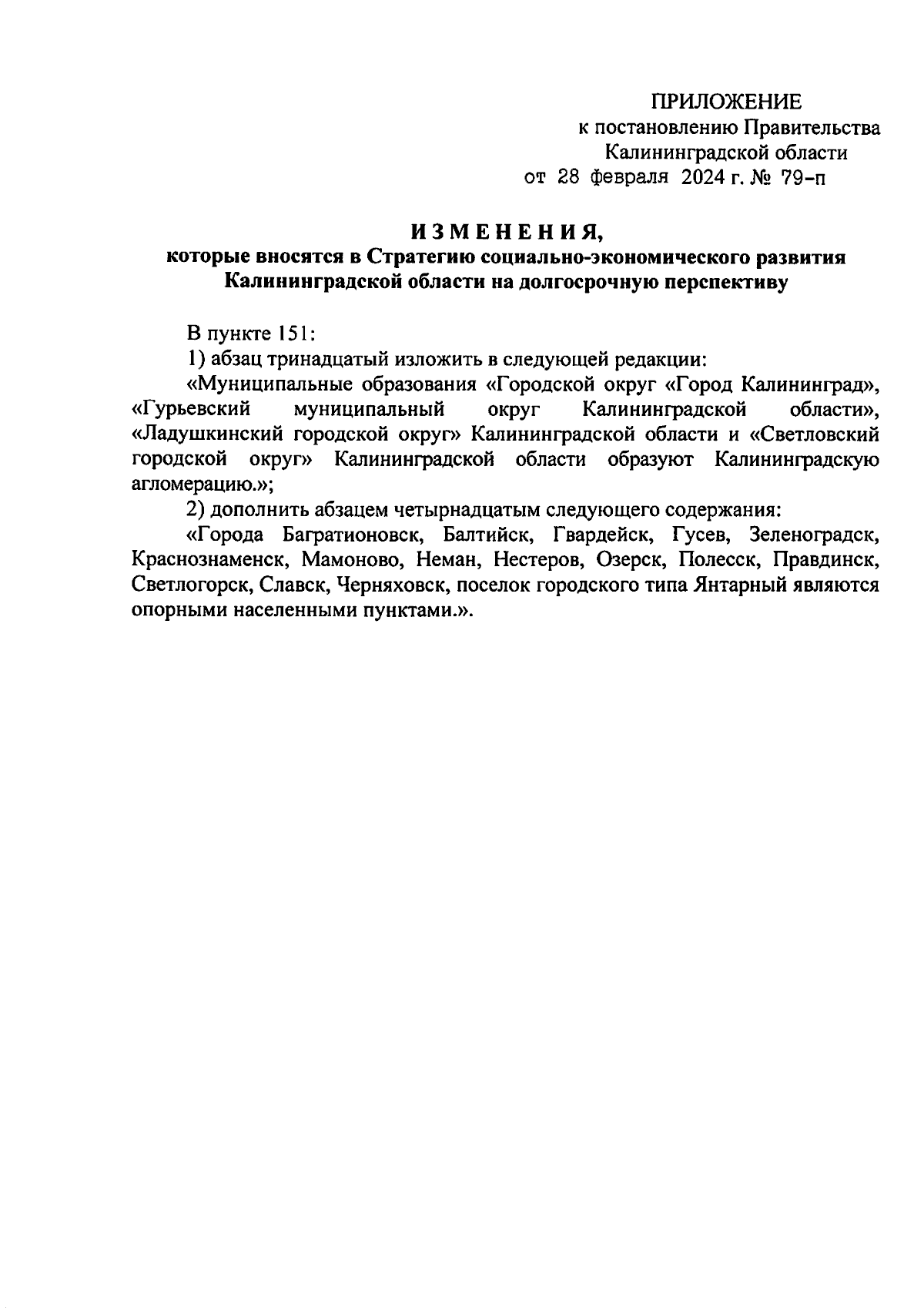 ПРИЛОЖЕНИЕ
к постановлению Правительства
Калининградской области
от 28 февраля 2024 г. № 79-п

ИЗМЕНЕНИЯ,
которые вносятся в Стратегию социально-экономического развития Калининградской области на долгосрочную перспективу

В пункте 151:

1) абзац тринадцатый изложить в следующей редакции:

«Муниципальные образования «Городской округ «Город Калининград», «Гурьевский муниципальный округ Калининградской области», «Ладушкинский городской округ» Калининградской области и «Светловский городской округ» Калининградской области образуют Калининградскую агломерацию.»;

2) дополнить абзацем четырнадцатым следующего содержания:

«Города Багратионовск, Балтийск, Гвардейск, Гусев, Зеленоградск, Краснознаменск, Мамоново, Неман, Нестеров, Озерск, Полесск, Правдинск, Светлогорск, Славск, Черняховск, поселок городского типа Янтарный являются опорными населенными пунктами.».